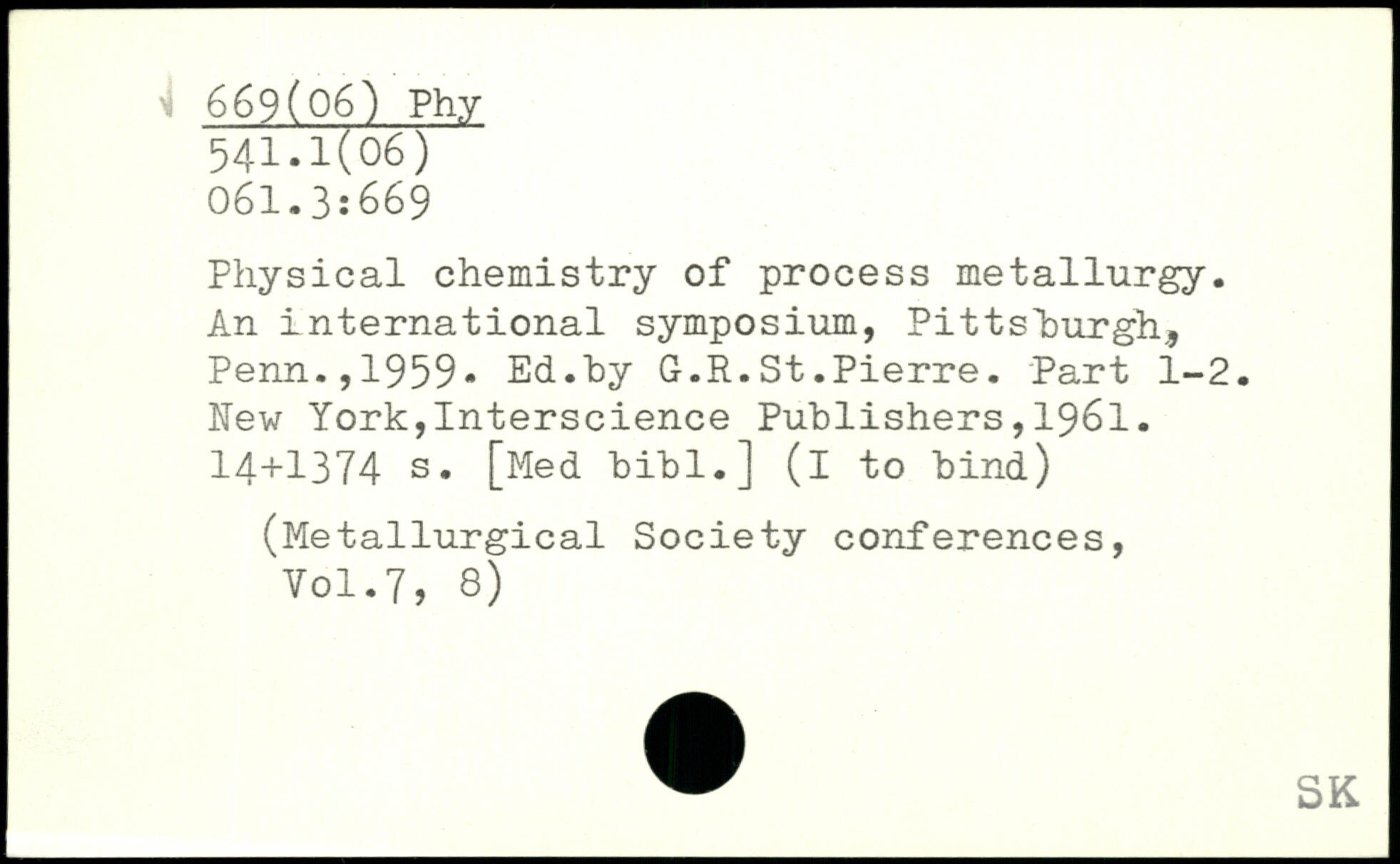 669(06) Phy
541.1(06)
061.3:669

Physical chemistry of process metallurgy. An international symposium, Pittsburgh, Penn.,1959. Ed.by G.R.St.Pierre. Part 1-2. New York,Interscience Publishers,1961. 14+1374 s. [Med bibl.] (I to bind)

(Metallurgical Society conferences, Vol.7, 8)

SK